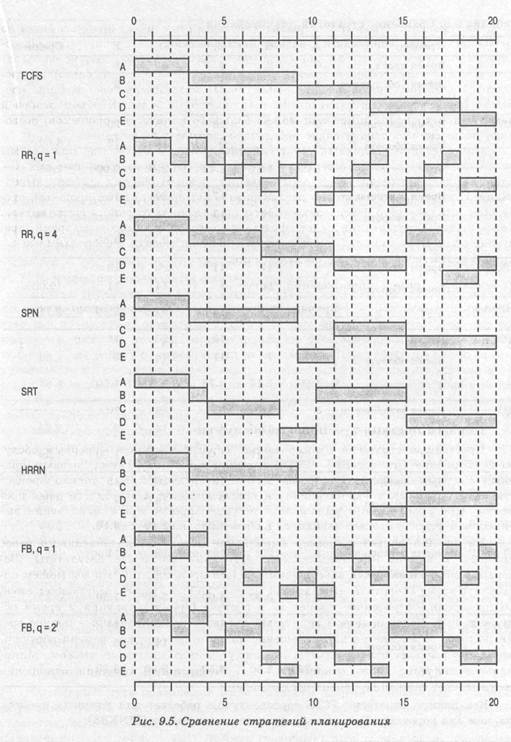 0 5 10 15 20

FCFS
A
B
C
D
E

RR, q = 1
A
B
C
D
E

RR, q = 4
A
B
C
D
E

SPN
A
B
C
D
E

SRT
A
B
C
D
E

HRRN
A
B
C
D
E

FB, q = 1
A
B
C
D
E

FB, q = $2^i$
A
B
C
D
E

0 5 10 15 20

Рис. 9.5. Сравнение стратегий планирования